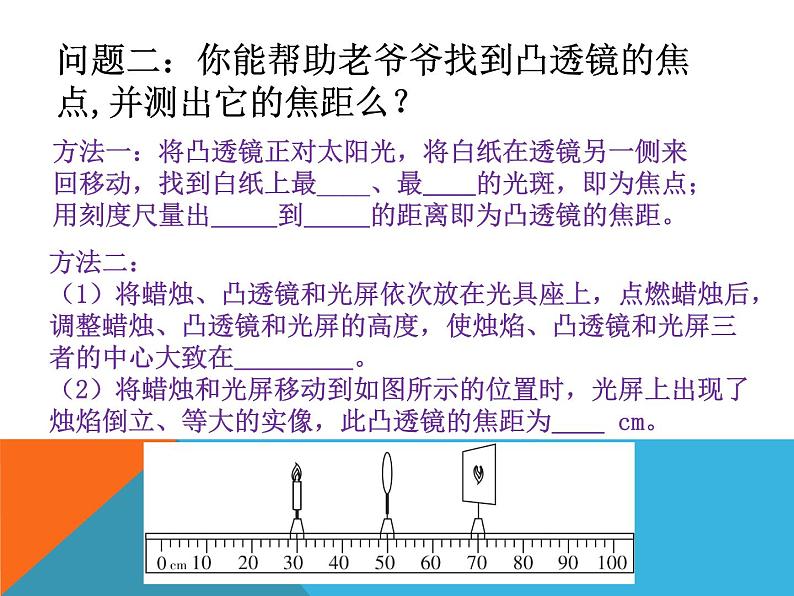 问题二：你能帮助老爷爷找到凸透镜的焦点,并测出它的焦距么？

方法一：将凸透镜正对太阳光，将白纸在透镜另一侧来回移动，找到白纸上最____、最____的光斑，即为焦点；用刻度尺量出_____到_____的距离即为凸透镜的焦距。

方法二：
（1）将蜡烛、凸透镜和光屏依次放在光具座上，点燃蜡烛后，调整蜡烛、凸透镜和光屏的高度，使烛焰、凸透镜和光屏三者的中心大致在_________。
（2）将蜡烛和光屏移动到如图所示的位置时，光屏上出现了烛焰倒立、等大的实像，此凸透镜的焦距为____ cm。

0 cm 10 20 30 40 50 60 70 80 90 100